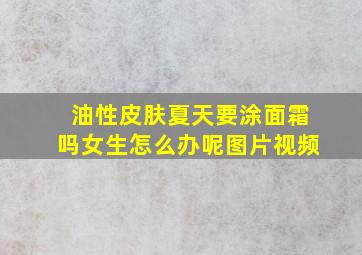 油性皮肤夏天要涂面霜吗女生怎么办呢图片视频